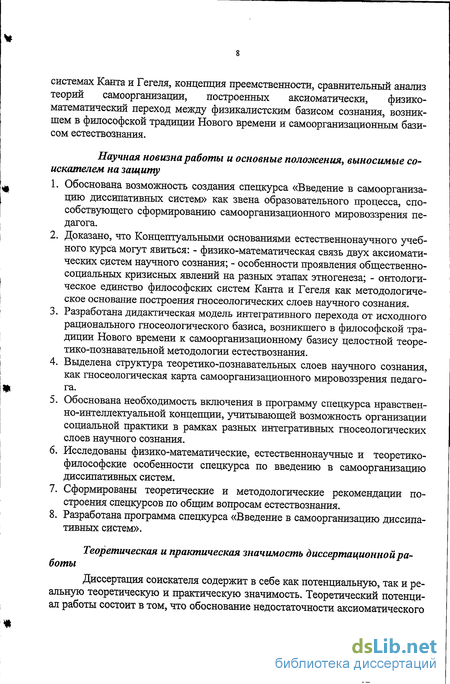 8

системах Канта и Гегеля, концепция преемственности, сравнительный анализ теорий самоорганизации, построенных аксиоматически, физико-математический переход между физикалистским базисом сознания, возникшем в философской традиции Нового времени и самоорганизационным базисом естествознания.

Научная новизна работы и основные положения, выносимые соискателем на защиту

1. Обоснована возможность создания спецкурса «Введение в самоорганизацию диссипативных систем» как звена образовательного процесса, способствующего сформированию самоорганизационного мировоззрения педагога.
2. Доказано, что Концептуальными основаниями естественнонаучного учебного курса могут явиться: - физико-математическая связь двух аксиоматических систем научного сознания; - особенности проявления общественно-социальных кризисных явлений на разных этапах этногенеза; - онтологическое единство философских систем Канта и Гегеля как методологическое основание построения гносеологических слоев научного сознания.
3. Разработана дидактическая модель интегративного перехода от исходного рационального гносеологического базиса, возникшего в философской традиции Нового времени к самоорганизационному базису целостной теоретико-познавательной методологии естествознания.
4. Выделена структура теоретико-познавательных слоев научного сознания, как гносеологическая карта самоорганизационного мировоззрения педагога.
5. Обоснована необходимость включения в программу спецкурса нравственно-интеллектуальной концепции, учитывающей возможность организации социальной практики в рамках разных интегративных гносеологических слоев научного сознания.
6. Исследованы физико-математические, естественнонаучные и теоретико-философские особенности спецкурса по введению в самоорганизацию диссипативных систем.
7. Сформированы теоретические и методологические рекомендации построения спецкурсов по общим вопросам естествознания.
8. Разработана программа спецкурса «Введение в самоорганизацию диссипативных систем».

Теоретическая и практическая значимость диссертационной работы

Диссертация соискателя содержит в себе как потенциальную, так и реальную теоретическую и практическую значимость. Теоретический потенциал работы состоит в том, что обоснование недостаточности аксиоматического

dsLib.net
библиотека диссертаций